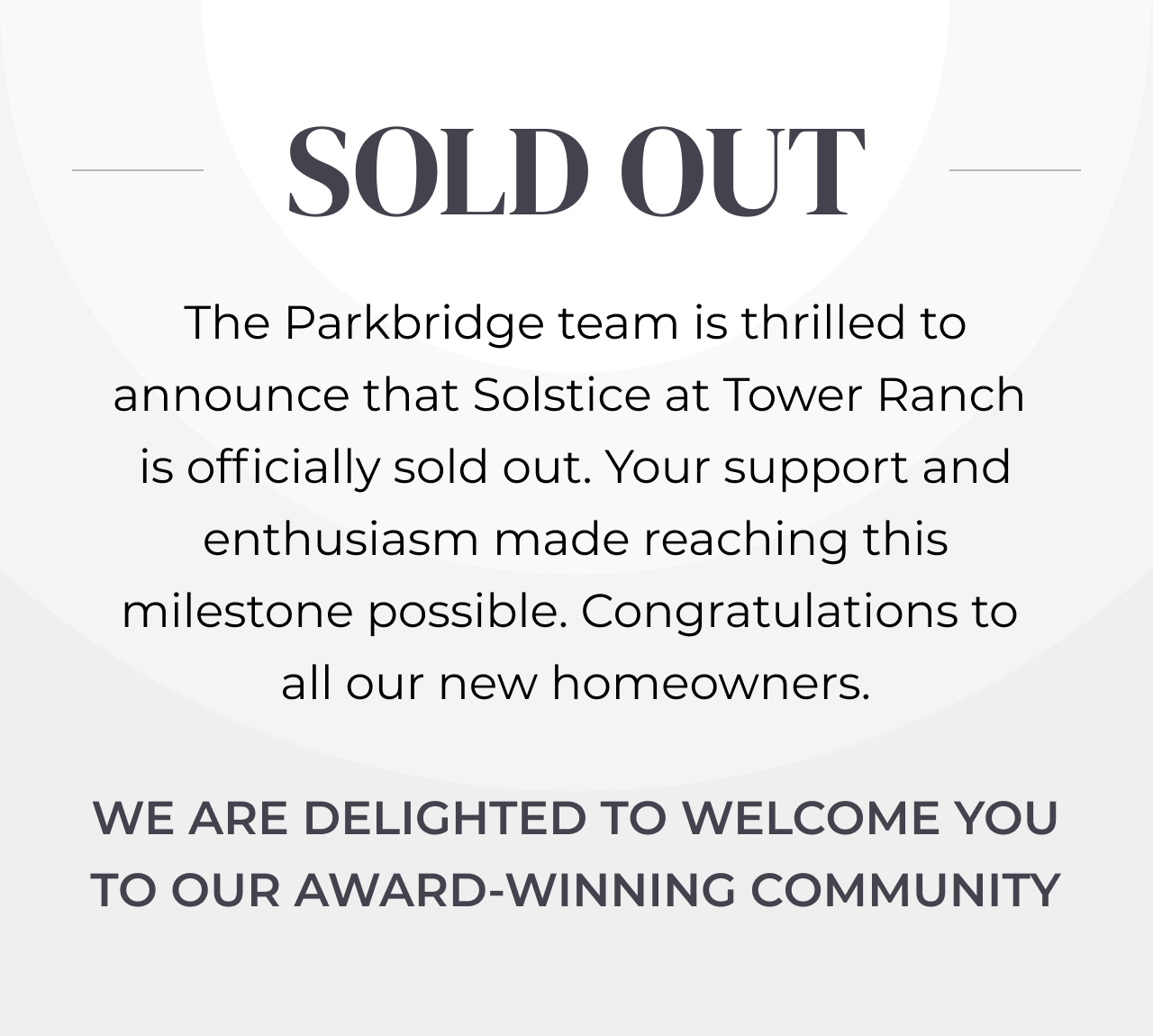 SOLD OUT

The Parkbridge team is thrilled to announce that Solstice at Tower Ranch is officially sold out. Your support and enthusiasm made reaching this milestone possible. Congratulations to all our new homeowners.

WE ARE DELIGHTED TO WELCOME YOU TO OUR AWARD-WINNING COMMUNITY